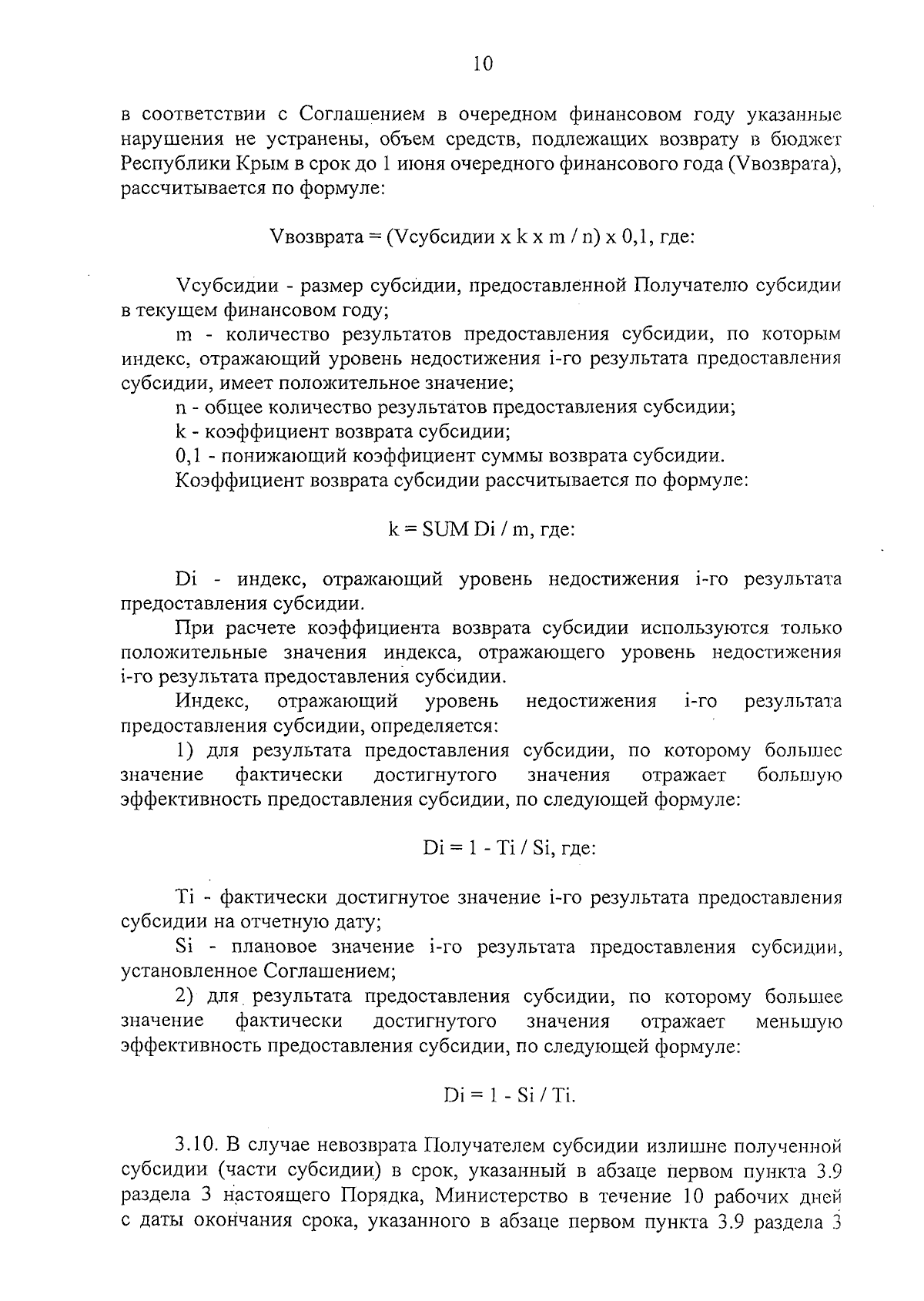 10

в соответствии с Соглашением в очередном финансовом году указанные нарушения не устранены, объем средств, подлежащих возврату в бюджет Республики Крым в срок до 1 июня очередного финансового года (Vвозврата), рассчитывается по формуле:

Vвозврата = (Vсубсидии x k x m / n) x 0,1, где:

Vсубсидии - размер субсидии, предоставленной Получателю субсидии в текущем финансовом году;

m - количество результатов предоставления субсидии, по которым индекс, отражающий уровень недостижения i-го результата предоставления субсидии, имеет положительное значение;

n - общее количество результатов предоставления субсидии;

k - коэффициент возврата субсидии;

0,1 - понижающий коэффициент суммы возврата субсидии.

Коэффициент возврата субсидии рассчитывается по формуле:

k = SUM Di / m, где:

Di - индекс, отражающий уровень недостижения i-го результата предоставления субсидии.

При расчете коэффициента возврата субсидии используются только положительные значения индекса, отражающего уровень недостижения i-го результата предоставления субсидии.

Индекс, отражающий уровень недостижения i-го результата предоставления субсидии, определяется:

1) для результата предоставления субсидии, по которому большее значение фактически достигнутого значения отражает большую эффективность предоставления субсидии, по следующей формуле:

Di = 1 - Ti / Si, где:

Ti - фактически достигнутое значение i-го результата предоставления субсидии на отчетную дату;

Si - плановое значение i-го результата предоставления субсидии, установленное Соглашением;

2) для результата предоставления субсидии, по которому большее значение фактически достигнутого значения отражает меньшую эффективность предоставления субсидии, по следующей формуле:

Di = 1 - Si / Ti.

3.10. В случае невозврата Получателем субсидии излишне полученной субсидии (части субсидии) в срок, указанный в абзаце первом пункта 3.9 раздела 3 настоящего Порядка, Министерство в течение 10 рабочих дней с даты окончания срока, указанного в абзаце первом пункта 3.9 раздела 3